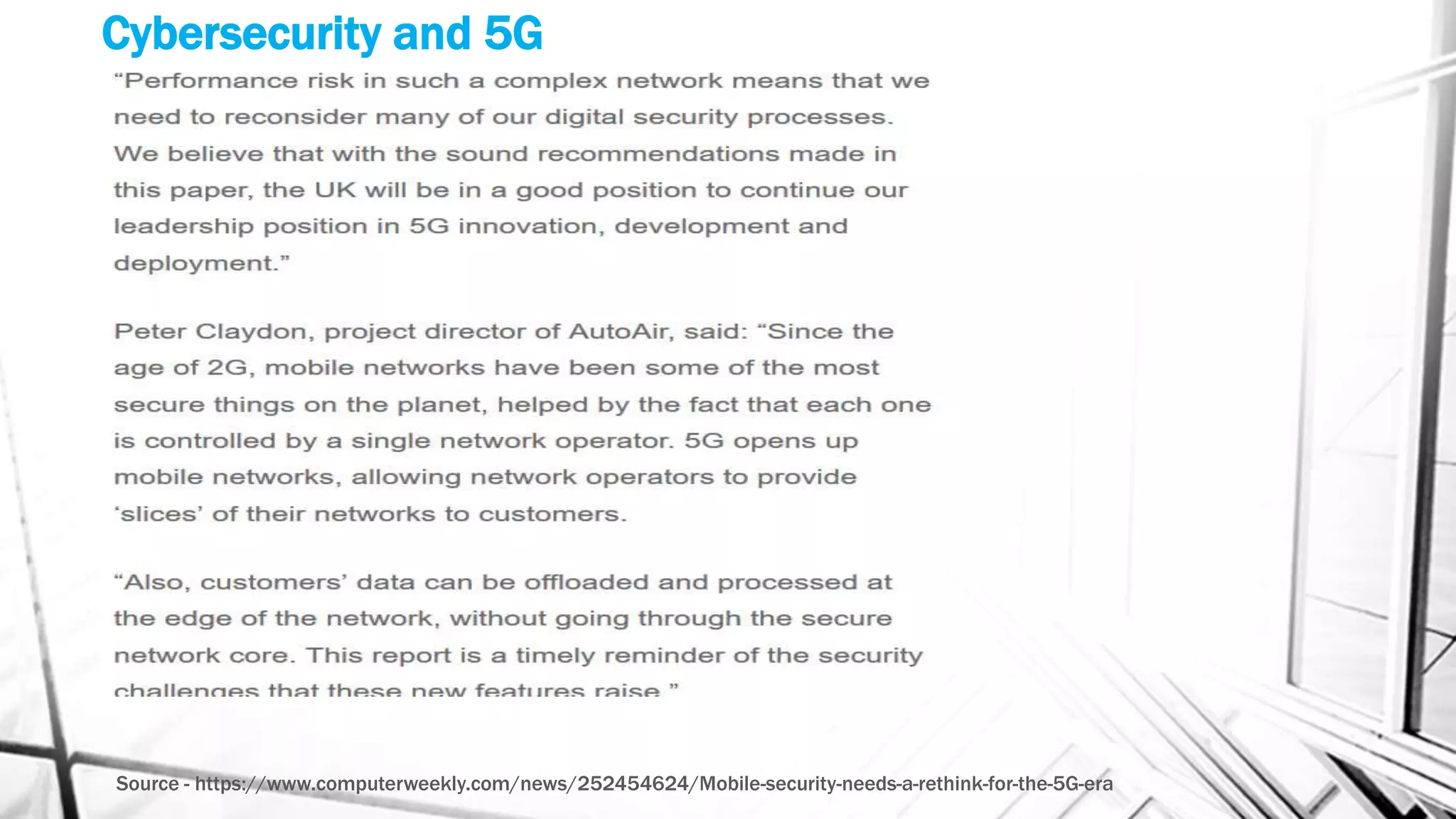 Cybersecurity and 5G

“Performance risk in such a complex network means that we need to reconsider many of our digital security processes. We believe that with the sound recommendations made in this paper, the UK will be in a good position to continue our leadership position in 5G innovation, development and deployment.”

Peter Claydon, project director of AutoAir, said: “Since the age of 2G, mobile networks have been some of the most secure things on the planet, helped by the fact that each one is controlled by a single network operator. 5G opens up mobile networks, allowing network operators to provide ‘slices’ of their networks to customers.

“Also, customers’ data can be offloaded and processed at the edge of the network, without going through the secure network core. This report is a timely reminder of the security challenges that these new features raise.”

Source - https://www.computerweekly.com/news/252454624/Mobile-security-needs-a-rethink-for-the-5G-era